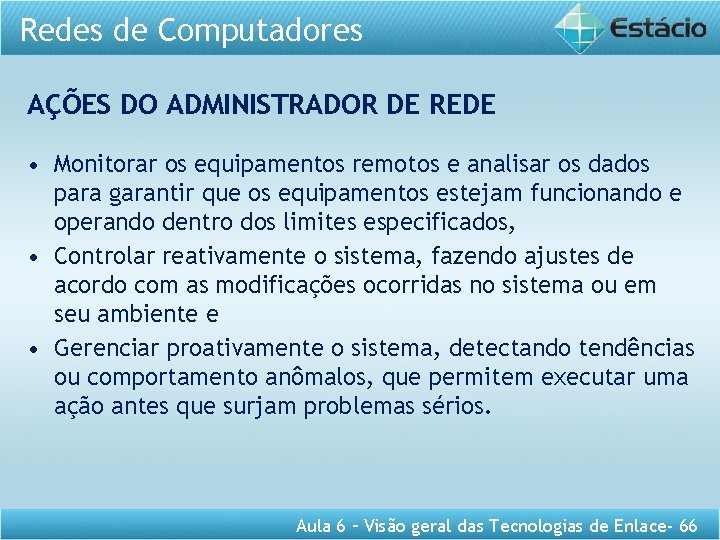 Redes de Computadores

Estácio

AÇÕES DO ADMINISTRADOR DE REDE

• Monitorar os equipamentos remotos e analisar os dados para garantir que os equipamentos estejam funcionando e operando dentro dos limites especificados,
• Controlar reativamente o sistema, fazendo ajustes de acordo com as modificações ocorridas no sistema ou em seu ambiente e
• Gerenciar proativamente o sistema, detectando tendências ou comportamento anômalos, que permitem executar uma ação antes que surjam problemas sérios.

Aula 6 – Visão geral das Tecnologias de Enlace- 66